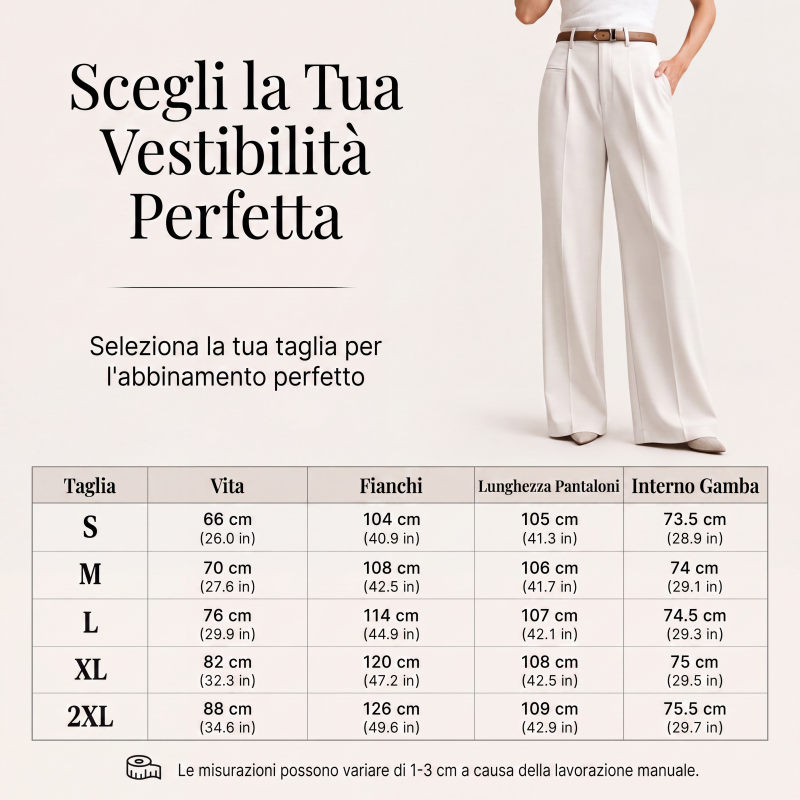 Scegli la Tua Vestibilità Perfetta

Seleziona la tua taglia per l'abbinamento perfetto

| Taglia | Vita | Fianchi | Lunghezza Pantaloni | Interno Gamba |
|---|---|---|---|---|
| S | 66 cm (26.0 in) | 104 cm (40.9 in) | 105 cm (41.3 in) | 73.5 cm (28.9 in) |
| M | 70 cm (27.6 in) | 108 cm (42.5 in) | 106 cm (41.7 in) | 74 cm (29.1 in) |
| L | 76 cm (29.9 in) | 114 cm (44.9 in) | 107 cm (42.1 in) | 74.5 cm (29.3 in) |
| XL | 82 cm (32.3 in) | 120 cm (47.2 in) | 108 cm (42.5 in) | 75 cm (29.5 in) |
| 2XL | 88 cm (34.6 in) | 126 cm (49.6 in) | 109 cm (42.9 in) | 75.5 cm (29.7 in) |

Le misurazioni possono variare di 1-3 cm a causa della lavorazione manuale.